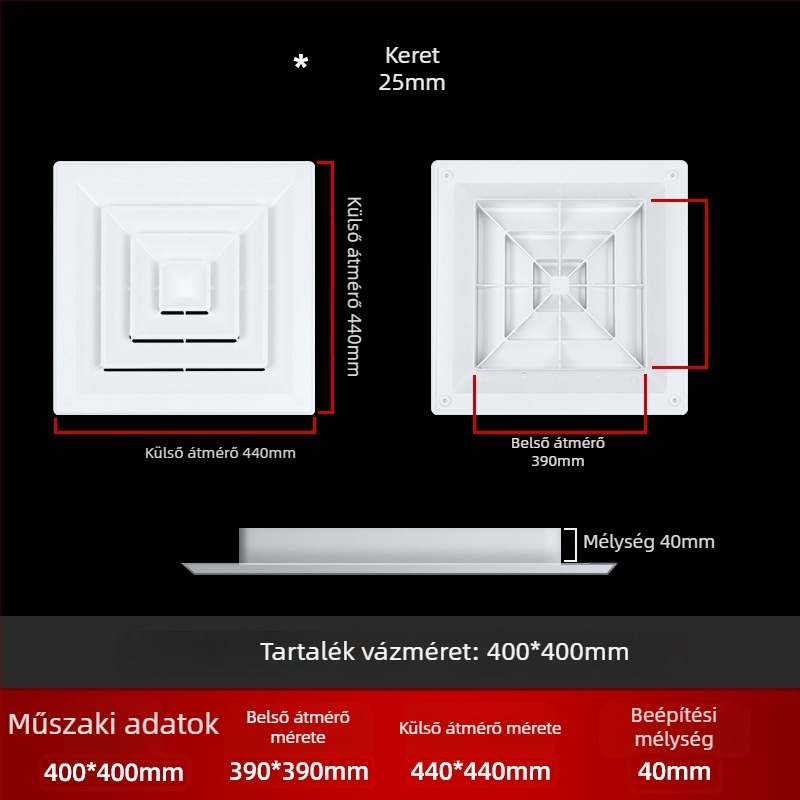 * Keret
25mm

Külső átmérő 440mm

Külső átmérő 440mm

Belső átmérő
390mm

Mélység 40mm

Tartalék vázméret: 400*400mm

| Műszaki adatok | Belső átmérő mérete | Külső átmérő mérete | Beépítési mélység |
|---|---|---|---|
| 400*400mm | 390*390mm | 440*440mm | 40mm |